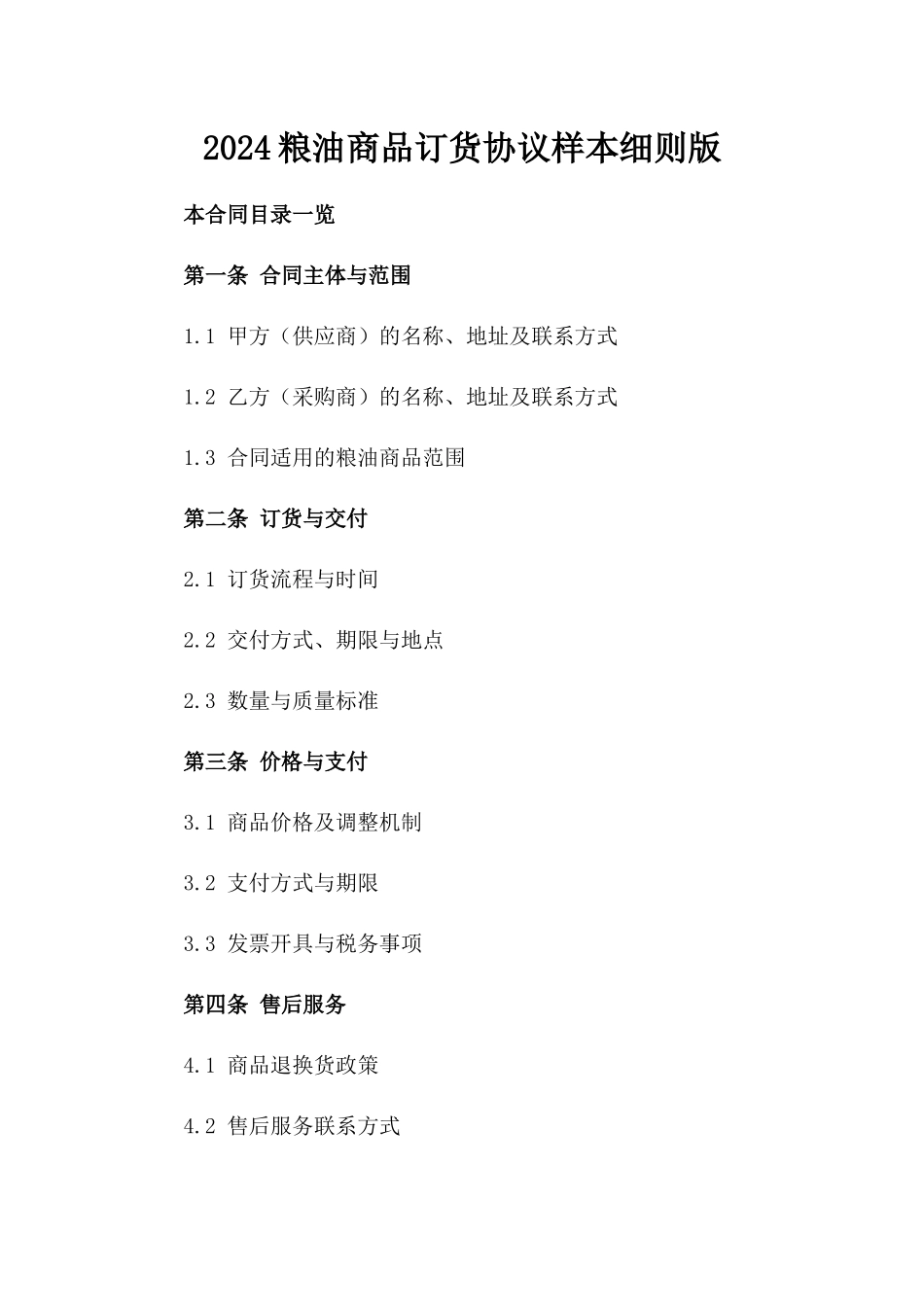 2024粮油商品订货协议样本细则版

本合同目录一览

第一条 合同主体与范围

1.1 甲方（供应商）的名称、地址及联系方式

1.2 乙方（采购商）的名称、地址及联系方式

1.3 合同适用的粮油商品范围

第二条 订货与交付

2.1 订货流程与时间

2.2 交付方式、期限与地点

2.3 数量与质量标准

第三条 价格与支付

3.1 商品价格及调整机制

3.2 支付方式与期限

3.3 发票开具与税务事项

第四条 售后服务

4.1 商品退换货政策

4.2 售后服务联系方式